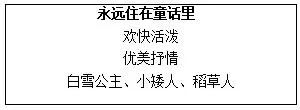 永远住在童话里

欢快活泼

优美抒情

白雪公主、小矮人、稻草人